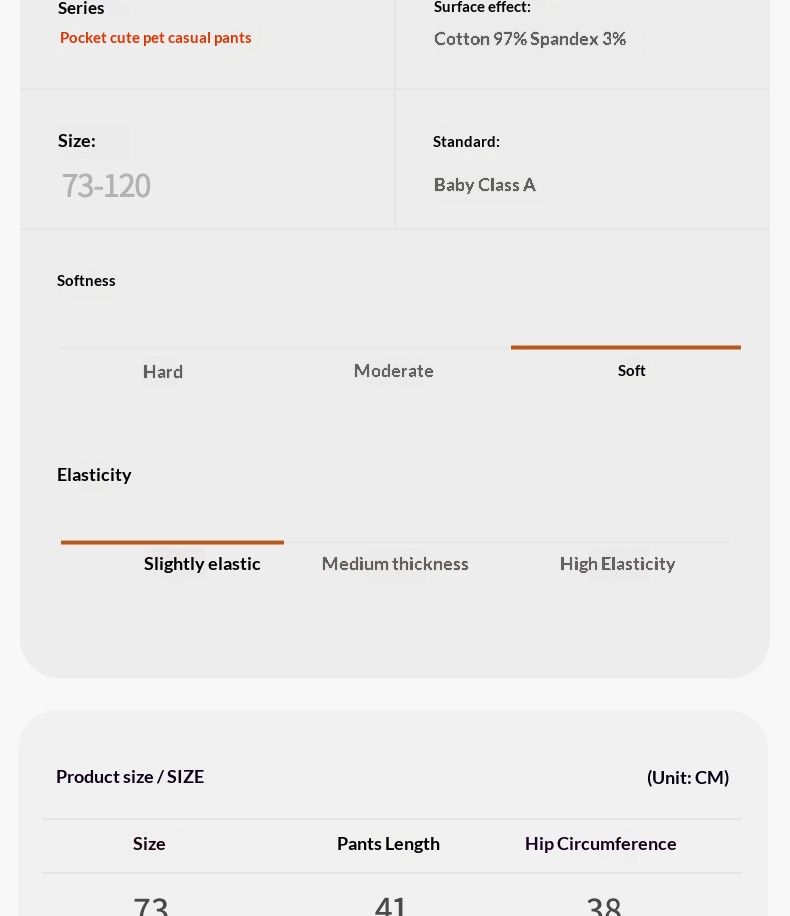 Series
Pocket cute pet casual pants

Surface effect:
Cotton 97% Spandex 3%

Size:
73-120

Standard:
Baby Class A

Softness

Hard Moderate Soft

Elasticity

Slightly elastic Medium thickness High Elasticity

Product size / SIZE (Unit: CM)

| Size | Pants Length | Hip Circumference |
|---|---|---|
| 73 | 41 | 38 |